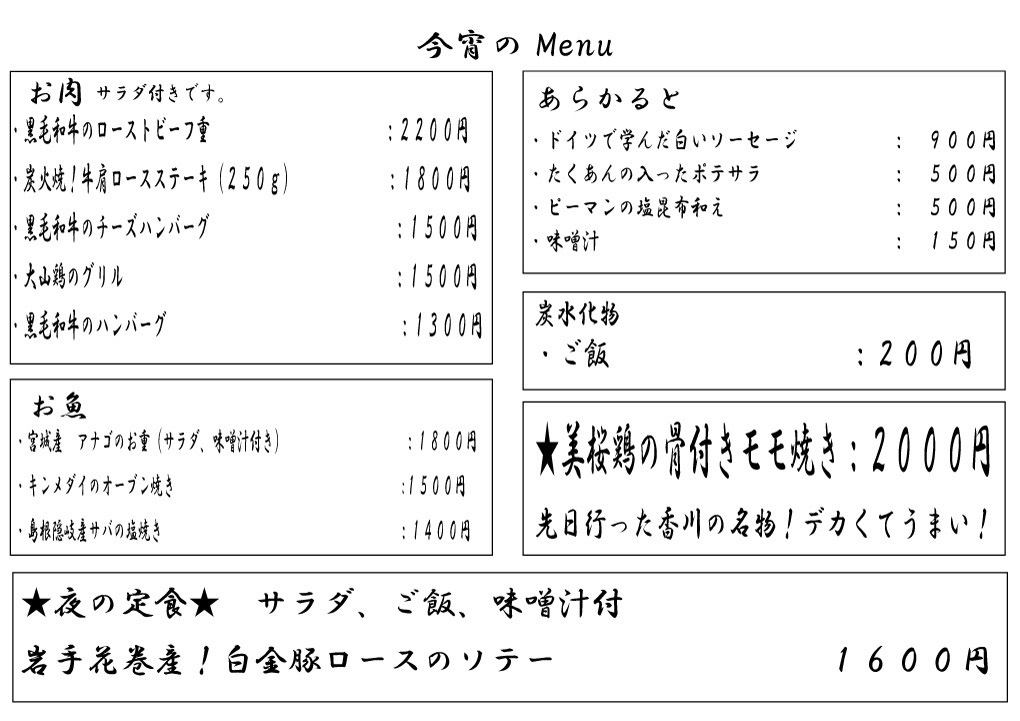 今宵の Menu

お肉 サラダ付きです。
・黒毛和牛のローストビーフ重 :2200円
・炭火焼！牛肩ロースステーキ（250g） :1800円
・黒毛和牛のチーズハンバーグ :1500円
・大山鶏のグリル :1500円
・黒毛和牛のハンバーグ :1300円

お魚
・宮城産 アナゴのお重（サラダ、味噌汁付き） :1800円
・キンメダイのオーブン焼き :1500円
・島根隠岐産サバの塩焼き :1400円

あらかると
・ドイツで学んだ白いソーセージ : 900円
・たくあんの入ったポテサラ : 500円
・ピーマンの塩昆布和え : 500円
・味噌汁 : 150円

炭水化物
・ご飯 :200円

★美桜鶏の骨付きモモ焼き：2000円
先日行った香川の名物！デカくてうまい！

★夜の定食★ サラダ、ご飯、味噌汁付
岩手花巻産！白金豚ロースのソテー 1600円